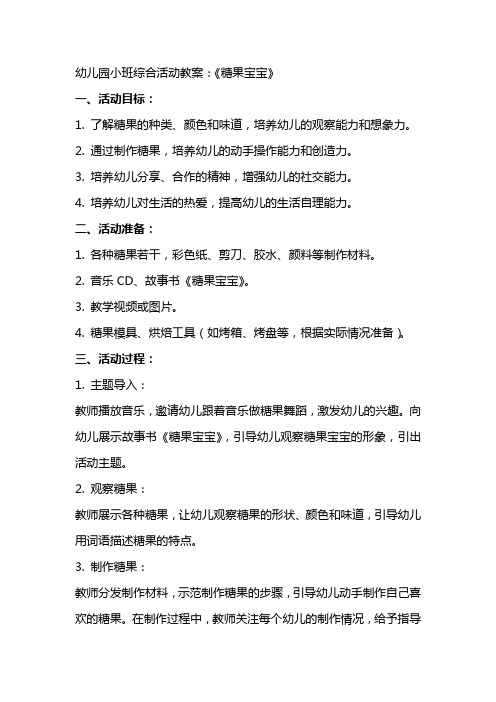 幼儿园小班综合活动教案：《糖果宝宝》

一、活动目标：

1. 了解糖果的种类、颜色和味道，培养幼儿的观察能力和想象力。

2. 通过制作糖果，培养幼儿的动手操作能力和创造力。

3. 培养幼儿分享、合作的精神，增强幼儿的社交能力。

4. 培养幼儿对生活的热爱，提高幼儿的生活自理能力。

二、活动准备：

1. 各种糖果若干，彩色纸、剪刀、胶水、颜料等制作材料。

2. 音乐 CD、故事书《糖果宝宝》。

3. 教学视频或图片。

4. 糖果模具、烘焙工具（如烤箱、烤盘等，根据实际情况准备）。

三、活动过程：

1. 主题导入：

教师播放音乐，邀请幼儿跟着音乐做糖果舞蹈，激发幼儿的兴趣。向幼儿展示故事书《糖果宝宝》，引导幼儿观察糖果宝宝的形象，引出活动主题。

2. 观察糖果：

教师展示各种糖果，让幼儿观察糖果的形状、颜色和味道，引导幼儿用词语描述糖果的特点。

3. 制作糖果：

教师分发制作材料，示范制作糖果的步骤，引导幼儿动手制作自己喜欢的糖果。在制作过程中，教师关注每个幼儿的制作情况，给予指导